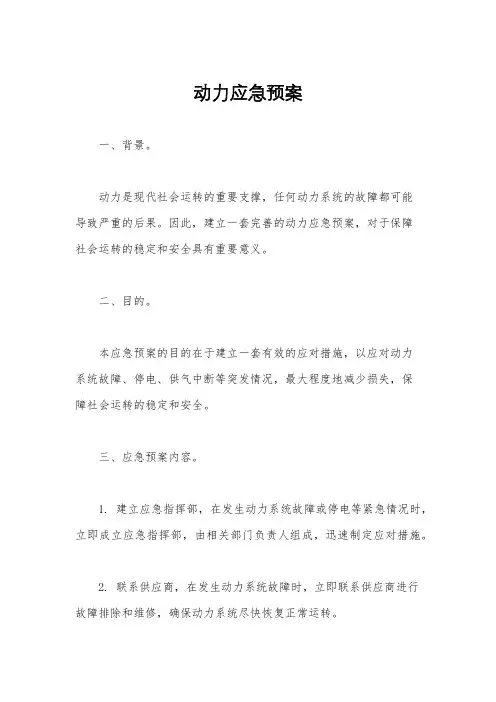 动力应急预案

一、背景。

动力是现代社会运转的重要支撑，任何动力系统的故障都可能导致严重的后果。因此，建立一套完善的动力应急预案，对于保障社会运转的稳定和安全具有重要意义。

二、目的。

本应急预案的目的在于建立一套有效的应对措施，以应对动力系统故障、停电、供气中断等突发情况，最大程度地减少损失，保障社会运转的稳定和安全。

三、应急预案内容。

1. 建立应急指挥部，在发生动力系统故障或停电等紧急情况时，立即成立应急指挥部，由相关部门负责人组成，迅速制定应对措施。

2. 联系供应商，在发生动力系统故障时，立即联系供应商进行故障排除和维修，确保动力系统尽快恢复正常运转。